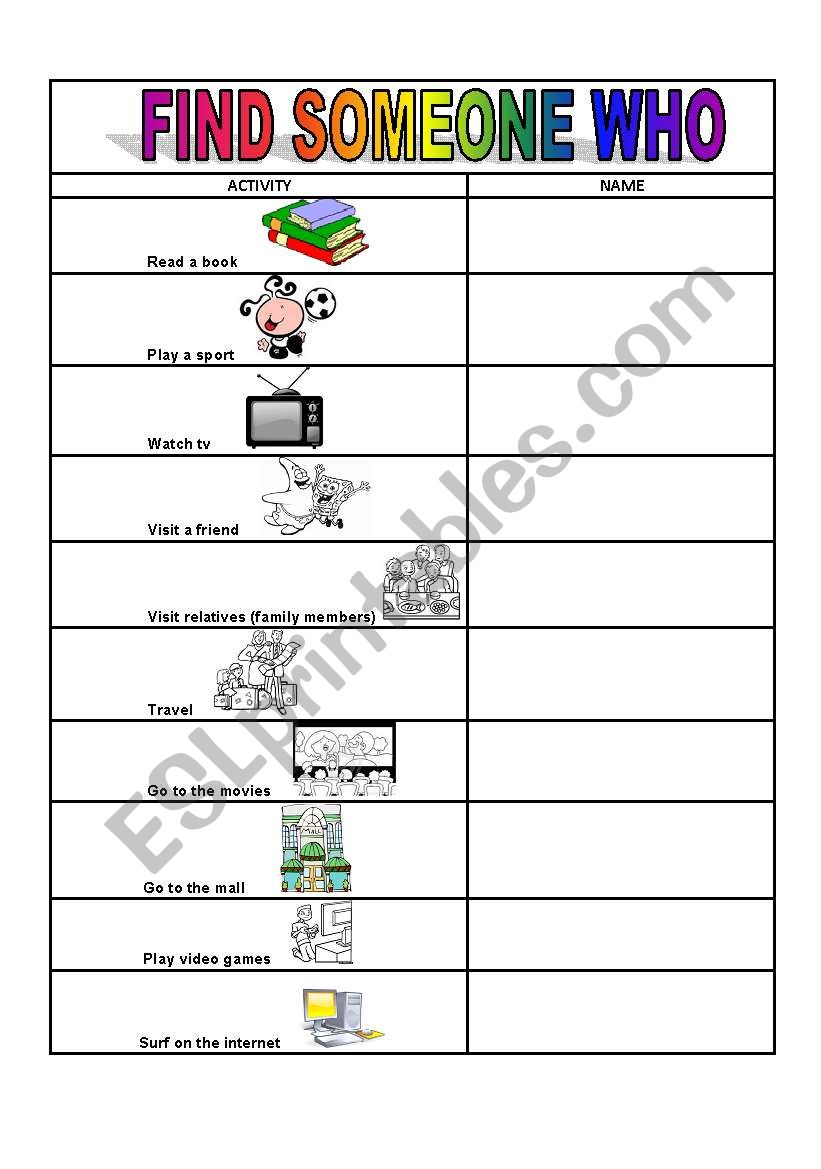 FIND SOMEONE WHO

| ACTIVITY | NAME |
|---|---|
| Read a book | |
| Play a sport | |
| Watch tv | |
| Visit a friend | |
| Visit relatives (family members) | |
| Travel | |
| Go to the movies | |
| Go to the mall | |
| Play video games | |
| Surf on the internet | |

MALL

ESLprintables.com